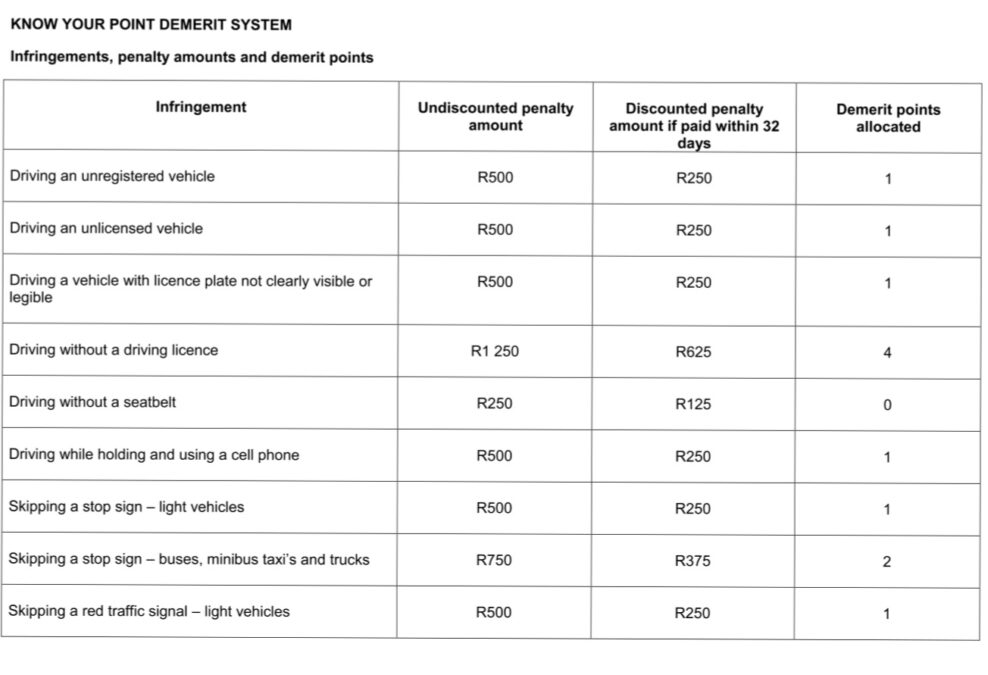 KNOW YOUR POINT DEMERIT SYSTEM

Infringements, penalty amounts and demerit points

| Infringement | Undiscounted penalty amount | Discounted penalty amount if paid within 32 days | Demerit points allocated |
|---|---|---|---|
| Driving an unregistered vehicle | R500 | R250 | 1 |
| Driving an unlicensed vehicle | R500 | R250 | 1 |
| Driving a vehicle with licence plate not clearly visible or legible | R500 | R250 | 1 |
| Driving without a driving licence | R1 250 | R625 | 4 |
| Driving without a seatbelt | R250 | R125 | 0 |
| Driving while holding and using a cell phone | R500 | R250 | 1 |
| Skipping a stop sign – light vehicles | R500 | R250 | 1 |
| Skipping a stop sign – buses, minibus taxi's and trucks | R750 | R375 | 2 |
| Skipping a red traffic signal – light vehicles | R500 | R250 | 1 |